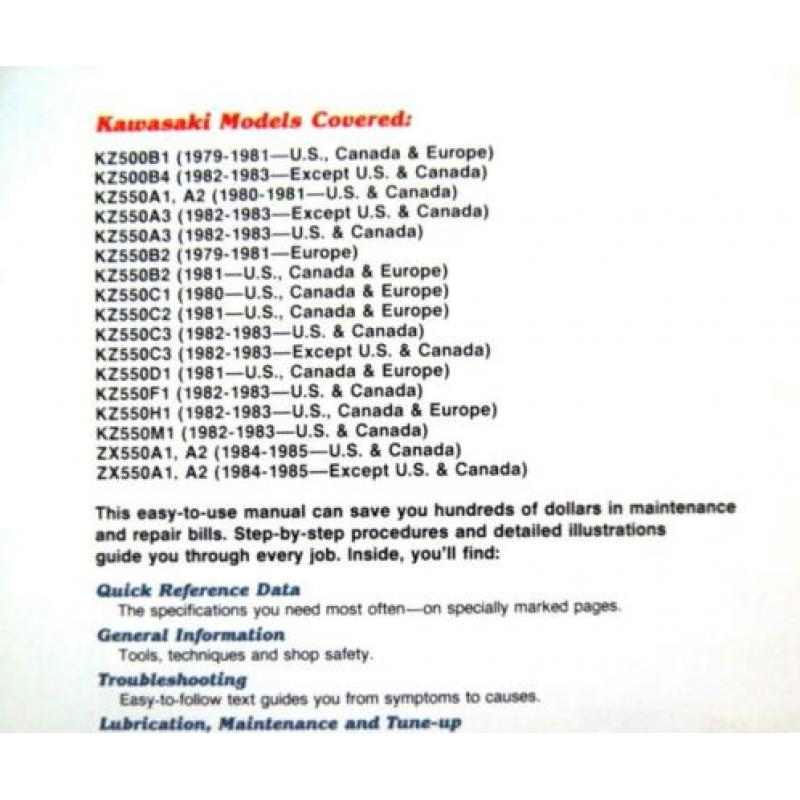 Kawasaki Models Covered:

KZ500B1 (1979-1981—U.S., Canada & Europe)
KZ500B4 (1982-1983—Except U.S. & Canada)
KZ550A1, A2 (1980-1981—U.S. & Canada)
KZ550A3 (1982-1983—Except U.S. & Canada)
KZ550A3 (1982-1983—U.S. & Canada)
KZ550B2 (1979-1981—Europe)
KZ550B2 (1981—U.S., Canada & Europe)
KZ550C1 (1980—U.S., Canada & Europe)
KZ550C2 (1981—U.S., Canada & Europe)
KZ550C3 (1982-1983—U.S. & Canada)
KZ550C3 (1982-1983—Except U.S. & Canada)
KZ550D1 (1981—U.S., Canada & Europe)
KZ550F1 (1982-1983—U.S. & Canada)
KZ550H1 (1982-1983—U.S., Canada & Europe)
KZ550M1 (1982-1983—U.S. & Canada)
ZX550A1, A2 (1984-1985—U.S. & Canada)
ZX550A1, A2 (1984-1985—Except U.S. & Canada)

This easy-to-use manual can save you hundreds of dollars in maintenance and repair bills. Step-by-step procedures and detailed illustrations guide you through every job. Inside, you'll find:

Quick Reference Data
The specifications you need most often—on specially marked pages.

General Information
Tools, techniques and shop safety.

Troubleshooting
Easy-to-follow text guides you from symptoms to causes.

Lubrication, Maintenance and Tune-up